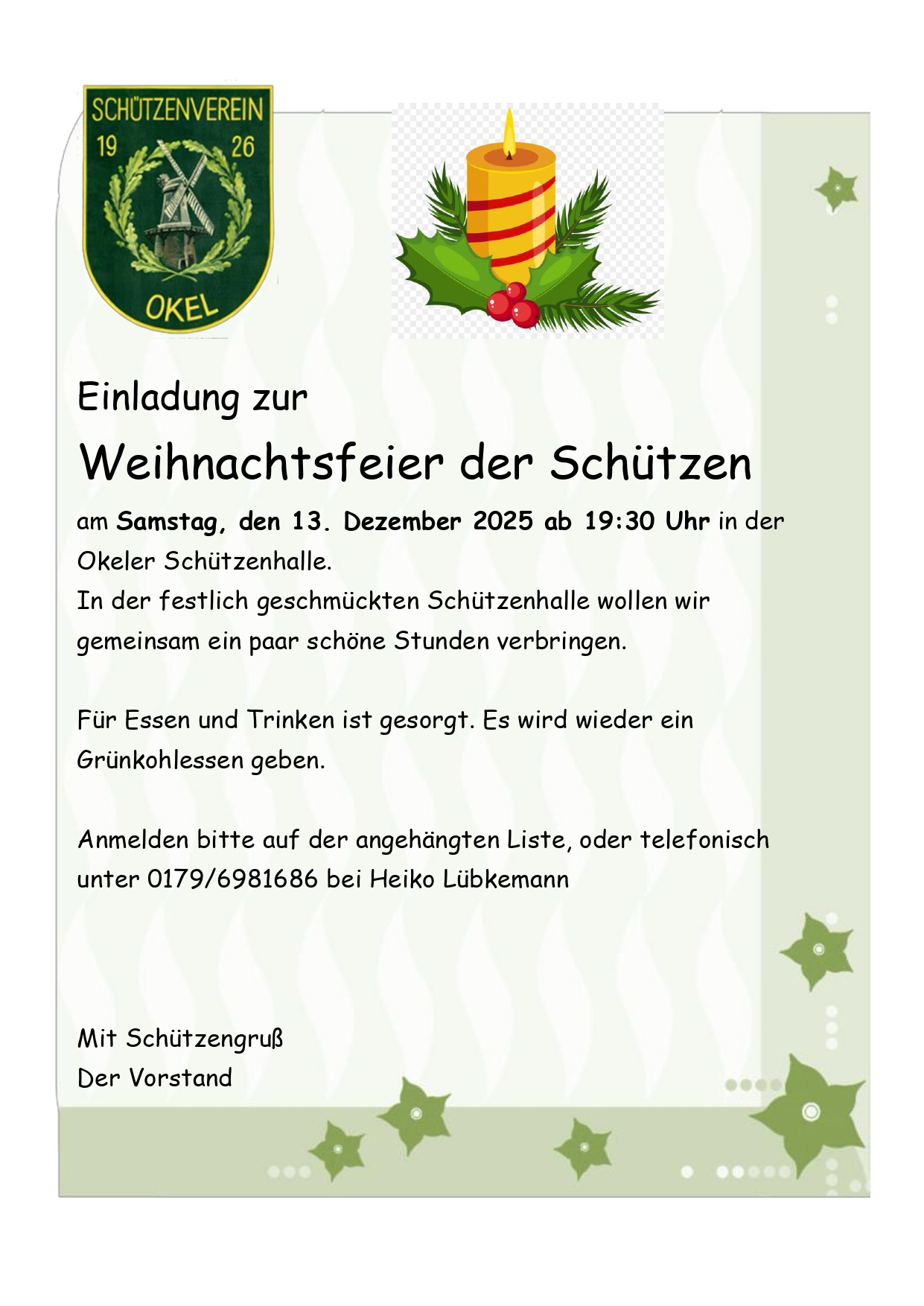 SCHÜTZENVEREIN
19 26
OKEL

Einladung zur

Weihnachtsfeier der Schützen

am Samstag, den 13. Dezember 2025 ab 19:30 Uhr in der Okeler Schützenhalle.
In der festlich geschmückten Schützenhalle wollen wir gemeinsam ein paar schöne Stunden verbringen.

Für Essen und Trinken ist gesorgt. Es wird wieder ein Grünkohlessen geben.

Anmelden bitte auf der angehängten Liste, oder telefonisch unter 0179/6981686 bei Heiko Lübkemann

Mit Schützengruß
Der Vorstand